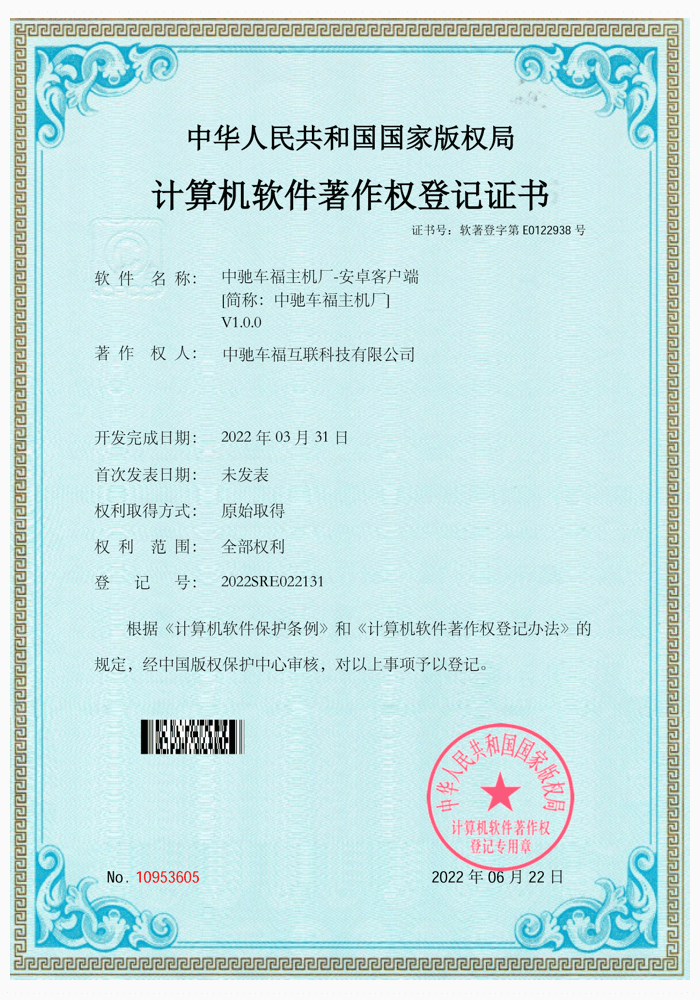 中华人民共和国国家版权局

计算机软件著作权登记证书

证书号：软著登字第 E0122938 号

软 件 名 称： 中驰车福主机厂-安卓客户端
[简称：中驰车福主机厂]
V1.0.0

著 作 权 人： 中驰车福互联科技有限公司

开发完成日期： 2022 年 03 月 31 日

首次发表日期： 未发表

权利取得方式： 原始取得

权 利 范 围： 全部权利

登 记 号： 2022SRE022131

根据《计算机软件保护条例》和《计算机软件著作权登记办法》的规定，经中国版权保护中心审核，对以上事项予以登记。

中华人民共和国国家版权局
计算机软件著作权
登记专用章

No. 10953605

2022 年 06 月 22 日